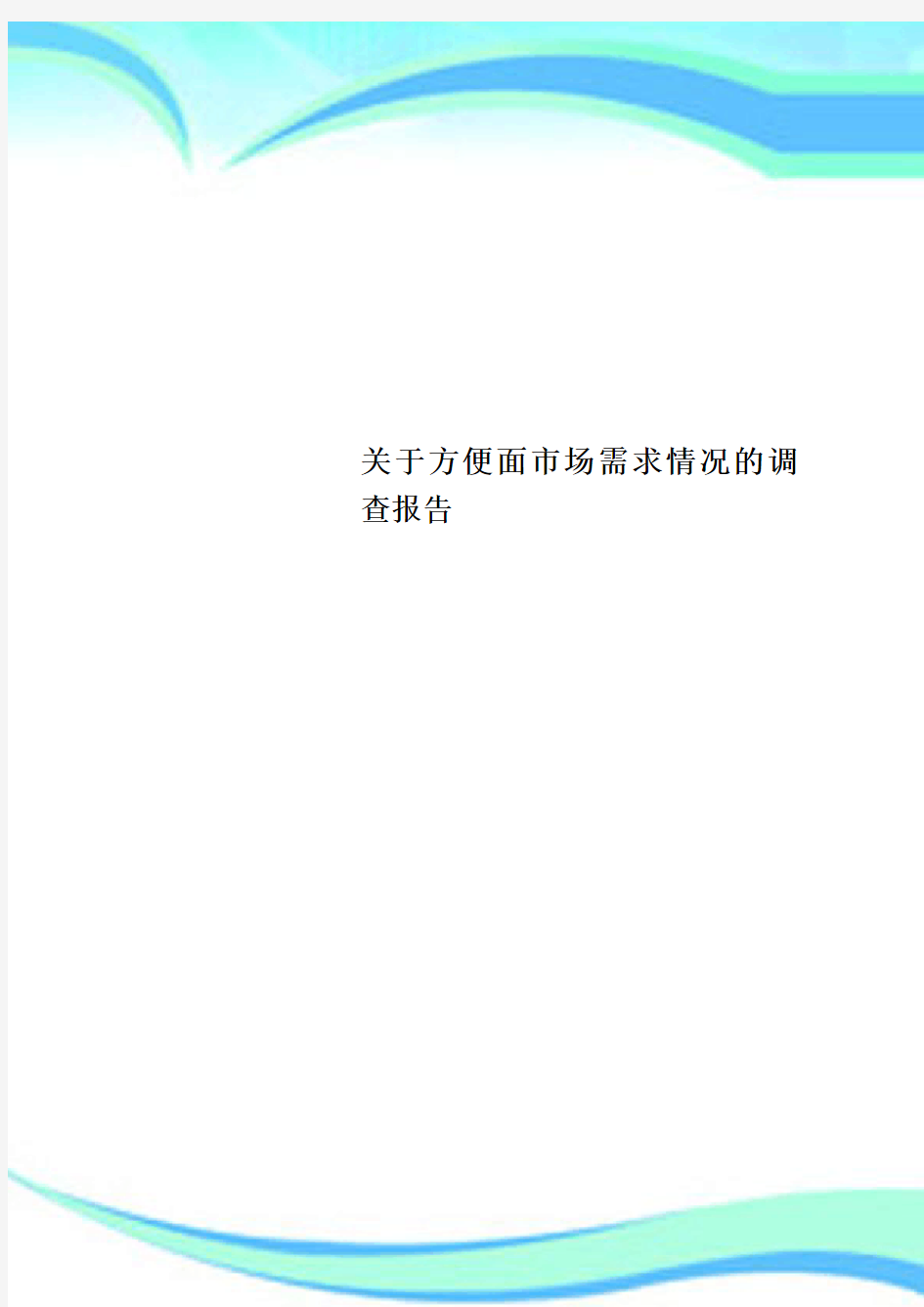 关于方便面市场需求情况的调查报告